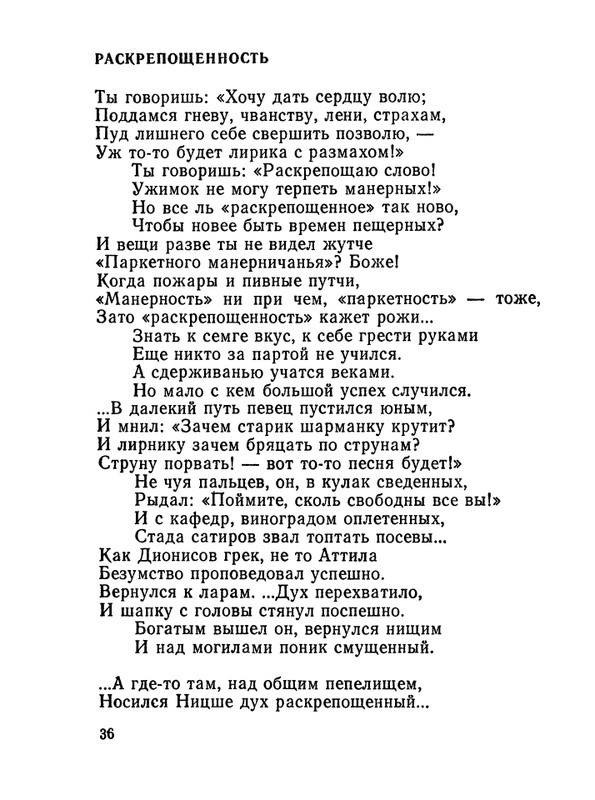 РАСКРЕПОЩЕННОСТЬ

Ты говоришь: «Хочу дать сердцу волю;
Поддамся гневу, чванству, лени, страхам,
Пуд лишнего себе свершить позволю, —
Уж то-то будет лирика с размахом!»
Ты говоришь: «Раскрепощаю слово!
Ужимок не могу терпеть манерных!»
Но все ль «раскрепощенное» так ново,
Чтобы новее быть времен пещерных?
И вещи разве ты не видел жутче
«Паркетного манерничанья»? Боже!
Когда пожары и пивные путчи,
«Манерность» ни при чем, «паркетность» — тоже,
Зато «раскрепощенность» кажет рожи...
Знать к семге вкус, к себе грести руками
Еще никто за партой не учился.
А сдерживанью учатся веками.
Но мало с кем большой успех случился.
...В далекий путь певец пустился юным,
И мнил: «Зачем старик шарманку крутит?
И лирнику зачем бряцать по струнам?
Струну порвать! — вот то-то песня будет!»
Не чуя пальцев, он, в кулак сведенных,
Рыдал: «Поймите, сколь свободны все вы!»
И с кафедр, виноградом оплетенных,
Стада сатиров звал топтать посевы...
Как Дионисов грек, не то Аттила
Безумство проповедовал успешно.
Вернулся к ларам. ...Дух перехватило,
И шапку с головы стянул поспешно.
Богатым вышел он, вернулся нищим
И над могилами поник смущенный.

...А где-то там, над общим пепелищем,
Носился Ницше дух раскрепощенный...

36